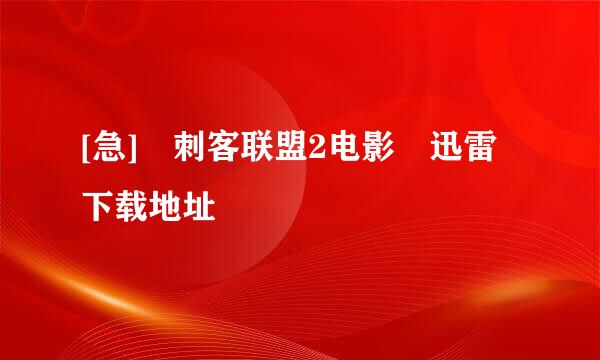 [急]　刺客联盟2电影　迅雷下载地址